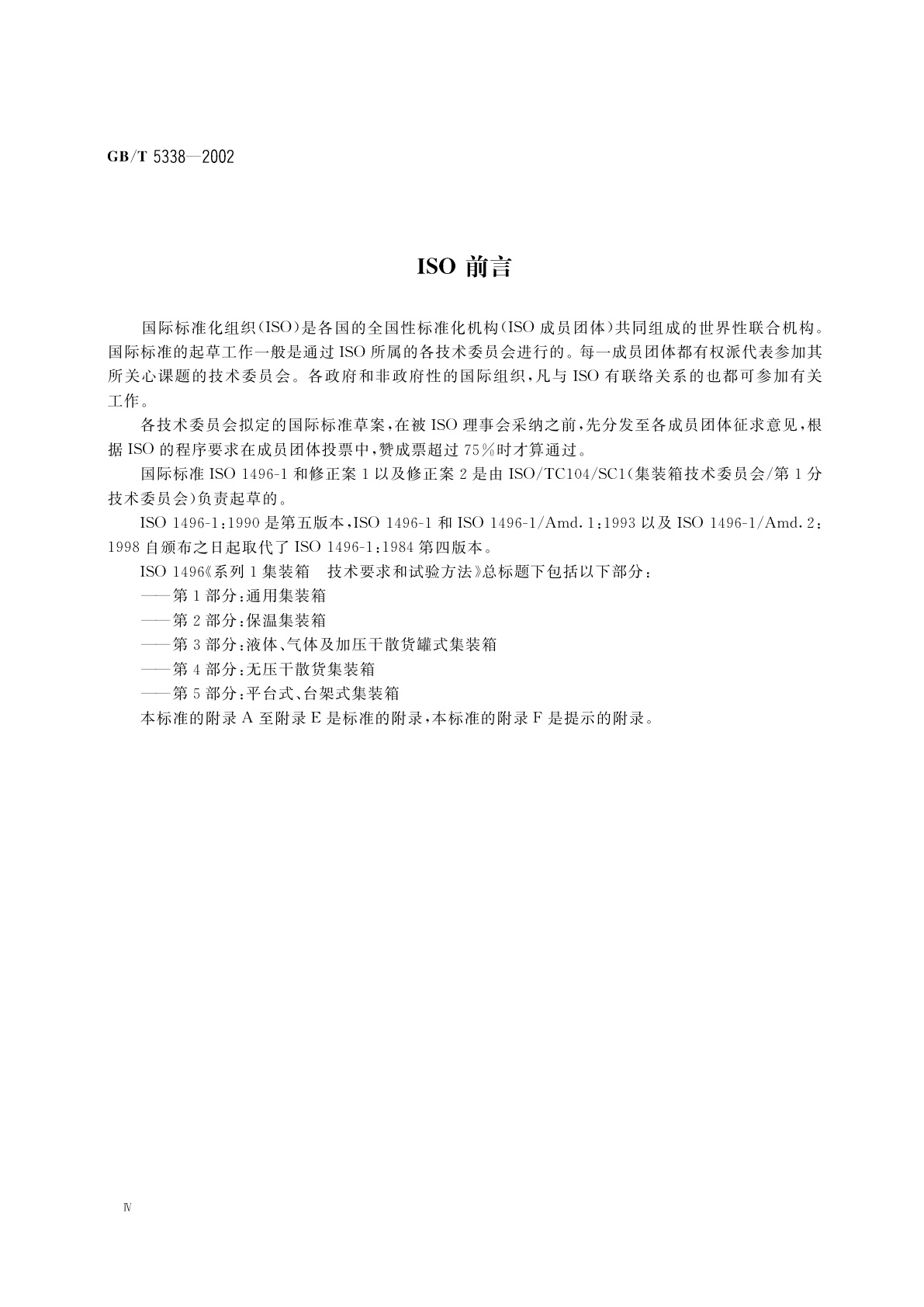 GB/T 5338—2002

ISO 前言

国际标准化组织(ISO)是各国的全国性标准化机构(ISO 成员团体)共同组成的世界性联合机构。国际标准的起草工作一般是通过 ISO 所属的各技术委员会进行的。每一成员团体都有权派代表参加其所关心课题的技术委员会。各政府和非政府性的国际组织,凡与 ISO 有联络关系的也都可参加有关工作。

各技术委员会拟定的国际标准草案,在被 ISO 理事会采纳之前,先分发至各成员团体征求意见,根据 ISO 的程序要求在成员团体投票中,赞成票超过 75%时才算通过。

国际标准 ISO 1496-1 和修正案 1 以及修正案 2 是由 ISO/TC104/SC1(集装箱技术委员会/第 1 分技术委员会)负责起草的。

ISO 1496-1:1990 是第五版本,ISO 1496-1 和 ISO 1496-1/Amd. 1:1993 以及 ISO 1496-1/Amd. 2:1998 自颁布之日起取代了 ISO 1496-1:1984 第四版本。

ISO 1496《系列 1 集装箱　技术要求和试验方法》总标题下包括以下部分:

——第 1 部分:通用集装箱

——第 2 部分:保温集装箱

——第 3 部分:液体、气体及加压干散货罐式集装箱

——第 4 部分:无压干散货集装箱

——第 5 部分:平台式、台架式集装箱

本标准的附录 A 至附录 E 是标准的附录,本标准的附录 F 是提示的附录。

Ⅳ